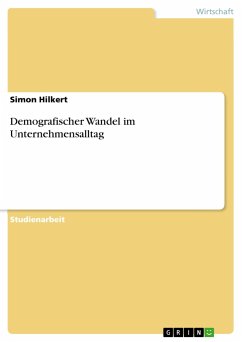 Wirtschaft

Simon Hilkert

Demografischer Wandel im Unternehmensalltag

Studienarbeit

GRIN